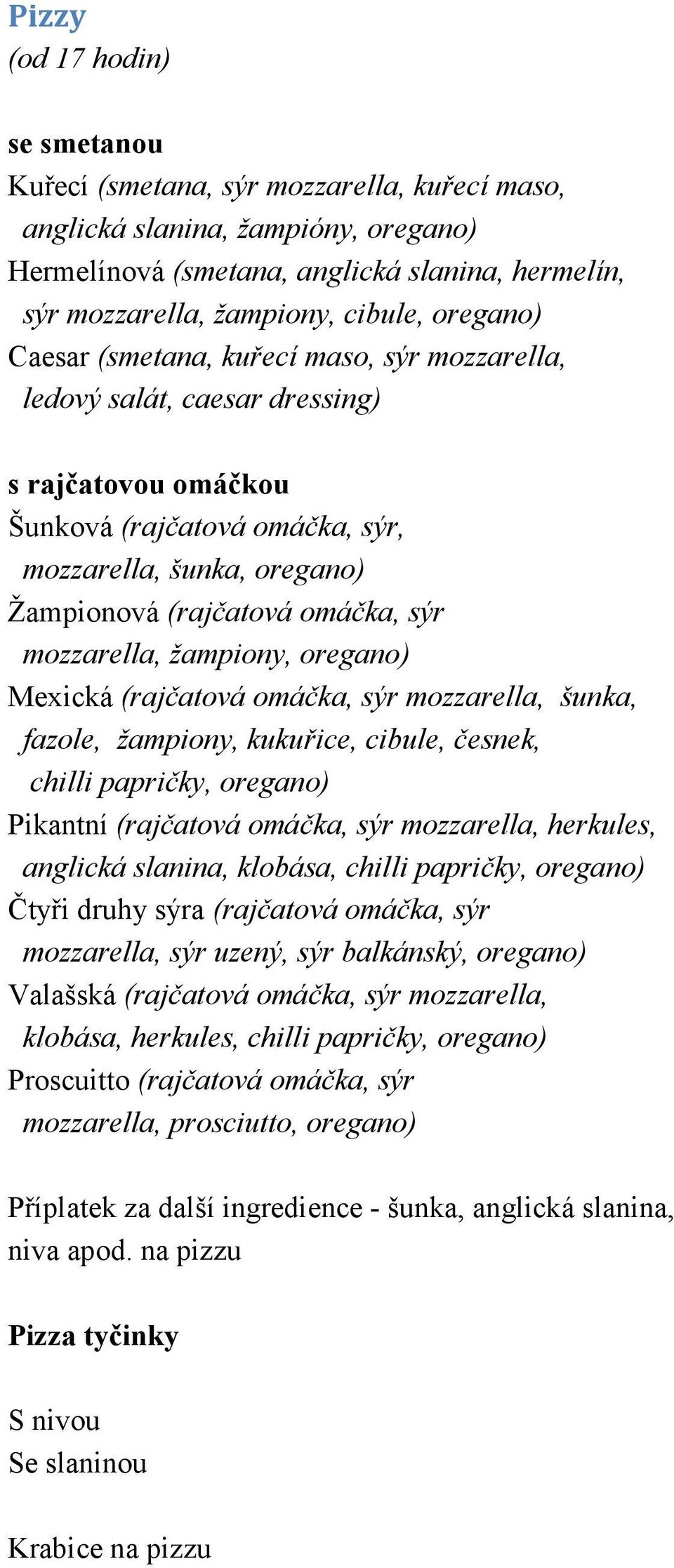 Pizzy
(od 17 hodin)

se smetanou
Kuřecí (smetana, sýr mozzarella, kuřecí maso, anglická slanina, žampióny, oregano)
Hermelínová (smetana, anglická slanina, hermelín, sýr mozzarella, žampiony, cibule, oregano)
Caesar (smetana, kuřecí maso, sýr mozzarella, ledový salát, caesar dressing)

s rajčatovou omáčkou
Šunková (rajčatová omáčka, sýr, mozzarella, šunka, oregano)
Žampionová (rajčatová omáčka, sýr mozzarella, žampiony, oregano)
Mexická (rajčatová omáčka, sýr mozzarella, šunka, fazole, žampiony, kukuřice, cibule, česnek, chilli papričky, oregano)
Pikantní (rajčatová omáčka, sýr mozzarella, herkules, anglická slanina, klobása, chilli papričky, oregano)
Čtyři druhy sýra (rajčatová omáčka, sýr mozzarella, sýr uzený, sýr balkánský, oregano)
Valašská (rajčatová omáčka, sýr mozzarella, klobása, herkules, chilli papričky, oregano)
Proscuitto (rajčatová omáčka, sýr mozzarella, prosciutto, oregano)

Příplatek za další ingredience - šunka, anglická slanina, niva apod. na pizzu

Pizza tyčinky

S nivou
Se slaninou

Krabice na pizzu